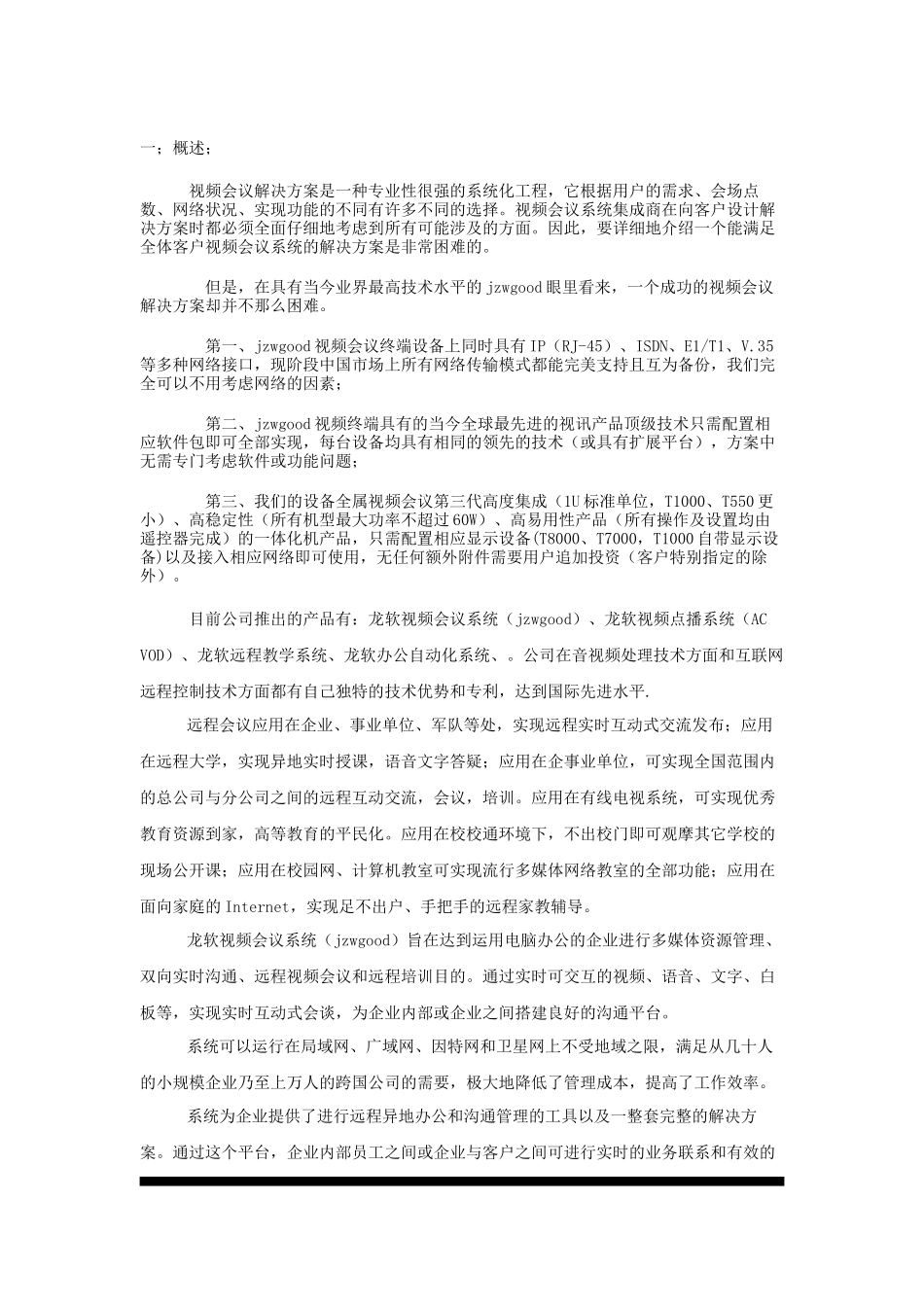 一；概述；

视频会议解决方案是一种专业性很强的系统化工程，它根据用户的需求、会场点数、网络状况、实现功能的不同有许多不同的选择。视频会议系统集成商在向客户设计解决方案时都必须全面仔细地考虑到所有可能涉及的方面。因此，要详细地介绍一个能满足全体客户视频会议系统的解决方案是非常困难的。

但是，在具有当今业界最高技术水平的 jzwgood 眼里看来，一个成功的视频会议解决方案却并不那么困难。

第一、jzwgood 视频会议终端设备上同时具有 IP（RJ-45）、ISDN、E1/T1、V.35 等多种网络接口，现阶段中国市场上所有网络传输模式都能完美支持且互为备份，我们完全可以不用考虑网络的因素；

第二、jzwgood 视频终端具有的当今全球最先进的视讯产品顶级技术只需配置相应软件包即可全部实现，每台设备均具有相同的领先的技术（或具有扩展平台），方案中无需专门考虑软件或功能问题；

第三、我们的设备全属视频会议第三代高度集成（1U 标准单位，T1000、T550 更小）、高稳定性（所有机型最大功率不超过 60W）、高易用性产品（所有操作及设置均由遥控器完成）的一体化机产品，只需配置相应显示设备（T8000、T7000，T1000 自带显示设备)以及接入相应网络即可使用，无任何额外附件需要用户追加投资（客户特别指定的除外）。

目前公司推出的产品有：龙软视频会议系统（jzwgood）、龙软视频点播系统（AC VOD）、龙软远程教学系统、龙软办公自动化系统、。公司在音视频处理技术方面和互联网远程控制技术方面都有自己独特的技术优势和专利，达到国际先进水平.

远程会议应用在企业、事业单位、军队等处，实现远程实时互动式交流发布；应用在远程大学，实现异地实时授课，语音文字答疑；应用在企事业单位，可实现全国范围内的总公司与分公司之间的远程互动交流，会议，培训。应用在有线电视系统，可实现优秀教育资源到家，高等教育的平民化。应用在校校通环境下，不出校门即可观摩其它学校的现场公开课；应用在校园网、计算机教室可实现流行多媒体网络教室的全部功能；应用在面向家庭的 Internet，实现足不出户、手把手的远程家教辅导。

龙软视频会议系统（jzwgood）旨在达到运用电脑办公的企业进行多媒体资源管理、双向实时沟通、远程视频会议和远程培训目的。通过实时可交互的视频、语音、文字、白板等，实现实时互动式会谈，为企业内部或企业之间搭建良好的沟通平台。

系统可以运行在局域网、广域网、因特网和卫星网上不受地域之限，满足从几十人的小规模企业乃至上万人的跨国公司的需要，极大地降低了管理成本，提高了工作效率。

系统为企业提供了进行远程异地办公和沟通管理的工具以及一整套完整的解决方案。通过这个平台，企业内部员工之间或企业与客户之间可进行实时的业务联系和有效的